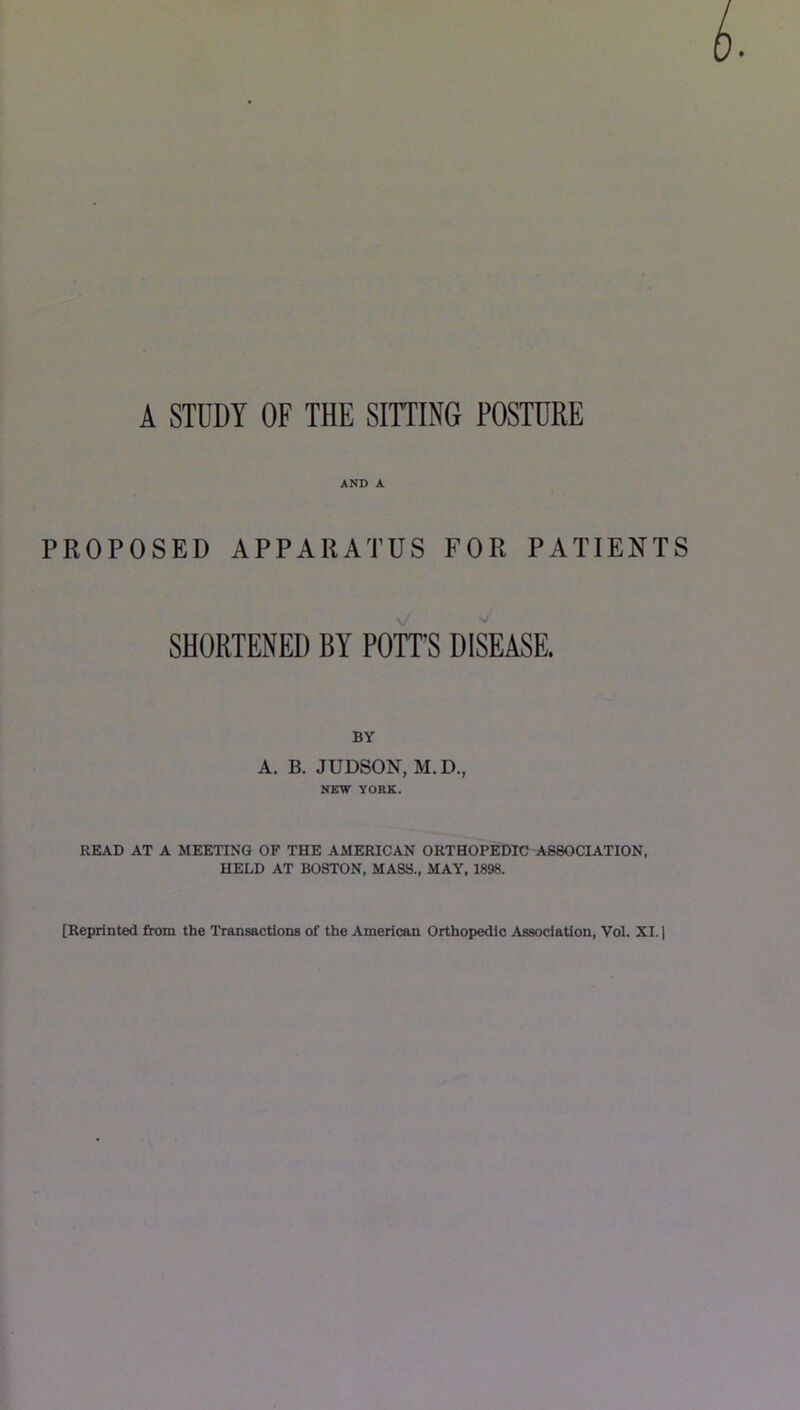 6.

A STUDY OF THE SITTING POSTURE

AND A

PROPOSED APPARATUS FOR PATIENTS

SHORTENED BY POTT'S DISEASE.

BY

A. B. JUDSON, M.D.,

NEW YORK.

READ AT A MEETING OF THE AMERICAN ORTHOPEDIC ASSOCIATION, HELD AT BOSTON, MASS., MAY, 1898.

[Reprinted from the Transactions of the American Orthopedic Association, Vol. XI.]